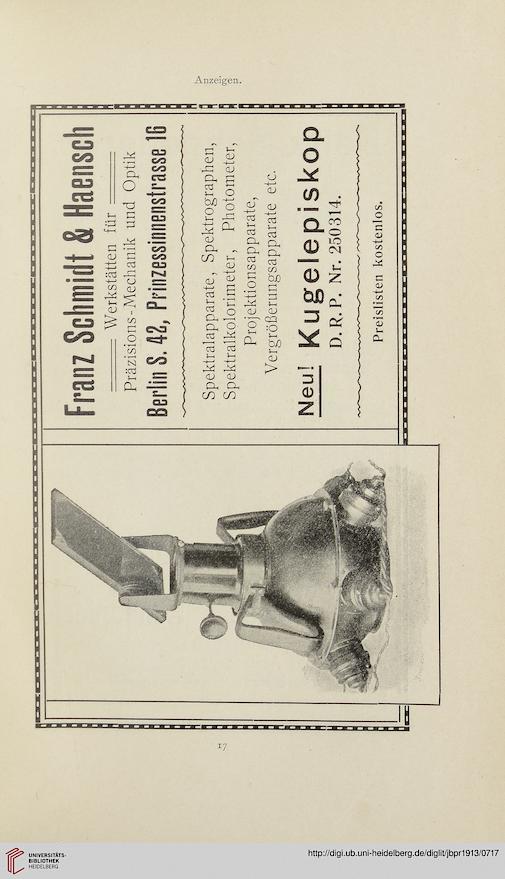 Anzeigen.

Franz Schmidt & Haensch

Werkstätten für

Präzisions-Mechanik und Optik

Berlin S. 42, Prinzessinnenstrasse 16

Spektralapparate, Spektrographen, Spektralkolorimeter, Photometer, Projektionsapparate, Vergrößerungsapparate etc.

Neu! Kugelepiskop

D. R. P. Nr. 250314.

Preislisten kostenlos.

17

UNIVERSITÄTS-BIBLIOTHEK HEIDELBERG

http://digi.ub.uni-heidelberg.de/diglit/jbpr1913/0717